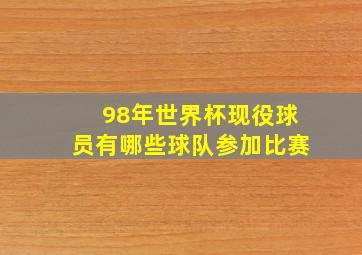 98年世界杯现役球员有哪些球队参加比赛